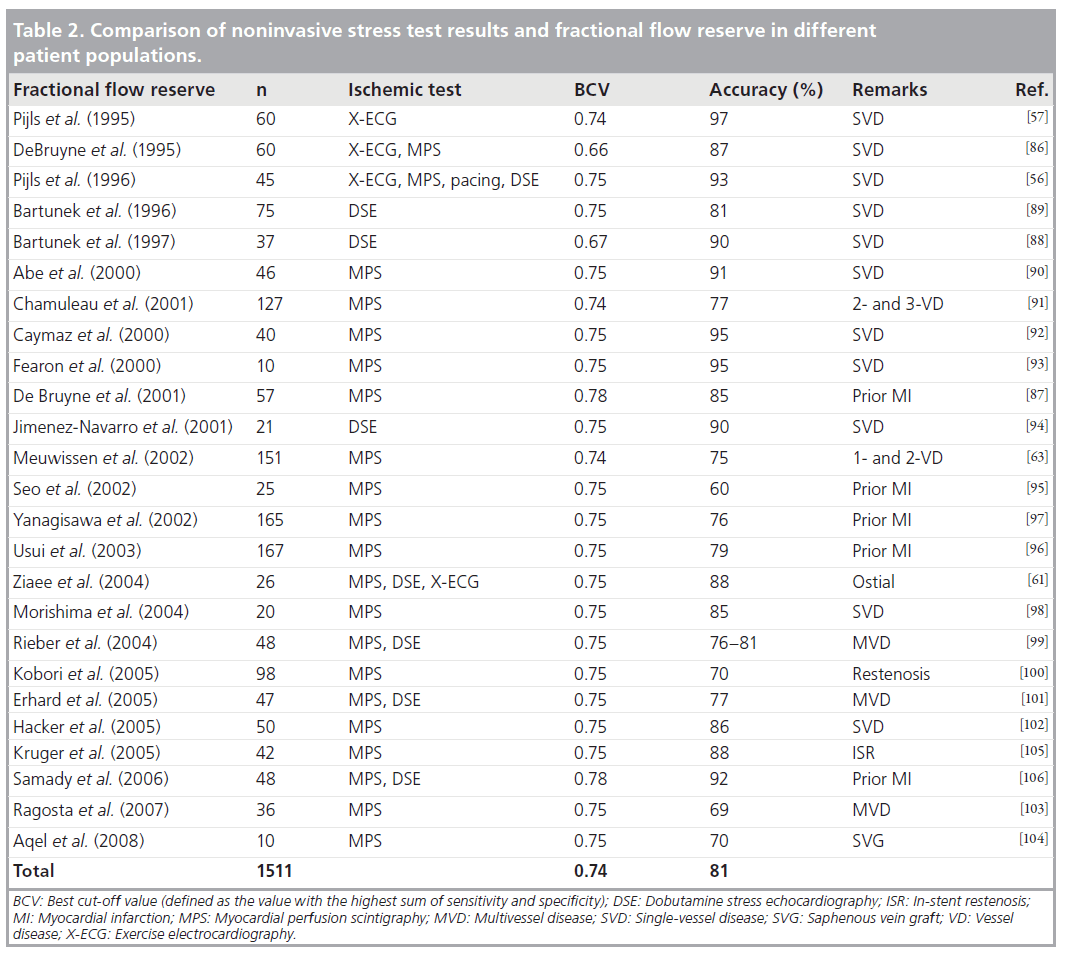 Table 2. Comparison of noninvasive stress test results and fractional flow reserve in different patient populations.

| Fractional flow reserve | n | Ischemic test | BCV | Accuracy (%) | Remarks | Ref. |
|---|---|---|---|---|---|---|
| Pijls et al. (1995) | 60 | X-ECG | 0.74 | 97 | SVD | [57] |
| DeBruyne et al. (1995) | 60 | X-ECG, MPS | 0.66 | 87 | SVD | [86] |
| Pijls et al. (1996) | 45 | X-ECG, MPS, pacing, DSE | 0.75 | 93 | SVD | [56] |
| Bartunek et al. (1996) | 75 | DSE | 0.75 | 81 | SVD | [89] |
| Bartunek et al. (1997) | 37 | DSE | 0.67 | 90 | SVD | [88] |
| Abe et al. (2000) | 46 | MPS | 0.75 | 91 | SVD | [90] |
| Chamuleau et al. (2001) | 127 | MPS | 0.74 | 77 | 2- and 3-VD | [91] |
| Caymaz et al. (2000) | 40 | MPS | 0.75 | 95 | SVD | [92] |
| Fearon et al. (2000) | 10 | MPS | 0.75 | 95 | SVD | [93] |
| De Bruyne et al. (2001) | 57 | MPS | 0.78 | 85 | Prior MI | [87] |
| Jimenez-Navarro et al. (2001) | 21 | DSE | 0.75 | 90 | SVD | [94] |
| Meuwissen et al. (2002) | 151 | MPS | 0.74 | 75 | 1- and 2-VD | [63] |
| Seo et al. (2002) | 25 | MPS | 0.75 | 60 | Prior MI | [95] |
| Yanagisawa et al. (2002) | 165 | MPS | 0.75 | 76 | Prior MI | [97] |
| Usui et al. (2003) | 167 | MPS | 0.75 | 79 | Prior MI | [96] |
| Ziaee et al. (2004) | 26 | MPS, DSE, X-ECG | 0.75 | 88 | Ostial | [61] |
| Morishima et al. (2004) | 20 | MPS | 0.75 | 85 | SVD | [98] |
| Rieber et al. (2004) | 48 | MPS, DSE | 0.75 | 76–81 | MVD | [99] |
| Kobori et al. (2005) | 98 | MPS | 0.75 | 70 | Restenosis | [100] |
| Erhard et al. (2005) | 47 | MPS, DSE | 0.75 | 77 | MVD | [101] |
| Hacker et al. (2005) | 50 | MPS | 0.75 | 86 | SVD | [102] |
| Kruger et al. (2005) | 42 | MPS | 0.75 | 88 | ISR | [105] |
| Samady et al. (2006) | 48 | MPS, DSE | 0.78 | 92 | Prior MI | [106] |
| Ragosta et al. (2007) | 36 | MPS | 0.75 | 69 | MVD | [103] |
| Aqel et al. (2008) | 10 | MPS | 0.75 | 70 | SVG | [104] |
| Total | 1511 | | 0.74 | 81 | | |

BCV: Best cut-off value (defined as the value with the highest sum of sensitivity and specificity); DSE: Dobutamine stress echocardiography; ISR: In-stent restenosis; MI: Myocardial infarction; MPS: Myocardial perfusion scintigraphy; MVD: Multivessel disease; SVD: Single-vessel disease; SVG: Saphenous vein graft; VD: Vessel disease; X-ECG: Exercise electrocardiography.